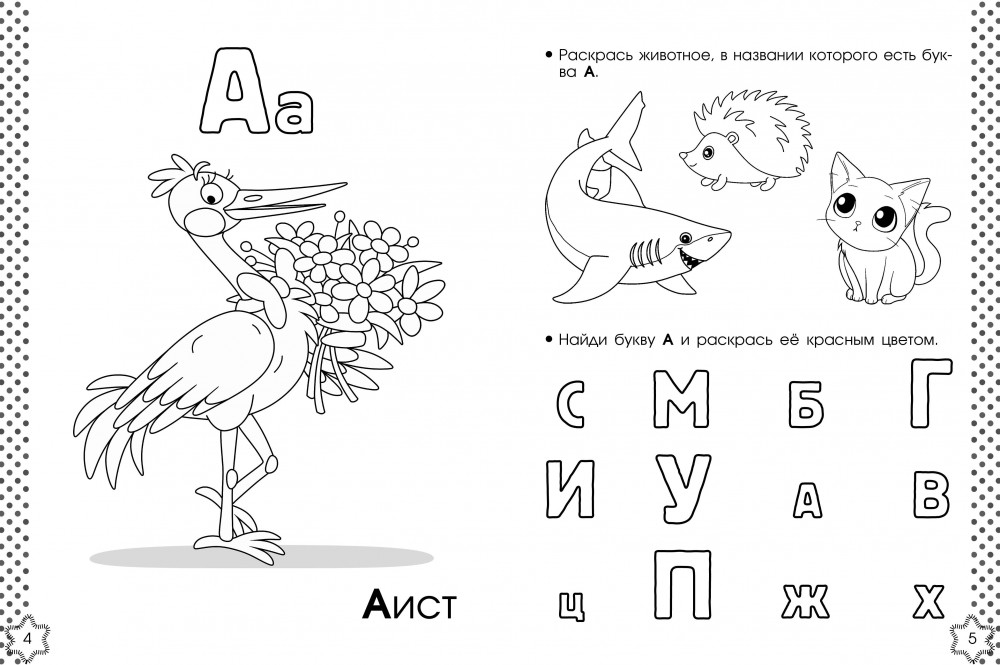 Аа

Аист

4

• Раскрась животное, в названии которого есть буква А.

• Найди букву А и раскрась её красным цветом.

С М Б Г

И У А В

Ц П Ж Х

5